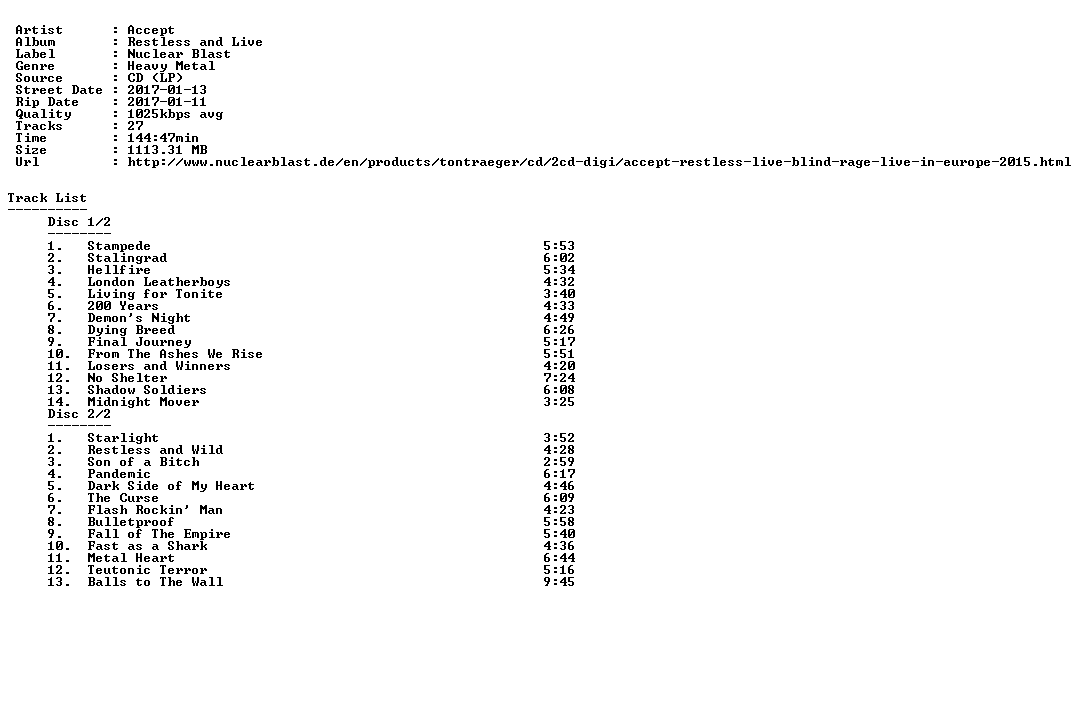 Artist : Accept
Album : Restless and Live
Label : Nuclear Blast
Genre : Heavy Metal
Source : CD (LP)
Street Date : 2017-01-13
Rip Date : 2017-01-11
Quality : 1025kbps avg
Tracks : 27
Time : 144:47min
Size : 1113.31 MB
Url : http://www.nuclearblast.de/en/products/tontraeger/cd/2cd-digi/accept-restless-live-blind-rage-live-in-europe-2015.html

Track List
----------
Disc 1/2
--------
1. Stampede 5:53
2. Stalingrad 6:02
3. Hellfire 5:34
4. London Leatherboys 4:32
5. Living for Tonite 3:40
6. 200 Years 4:33
7. Demon's Night 4:49
8. Dying Breed 6:26
9. Final Journey 5:17
10. From The Ashes We Rise 5:51
11. Losers and Winners 4:20
12. No Shelter 7:24
13. Shadow Soldiers 6:08
14. Midnight Mover 3:25
Disc 2/2
--------
1. Starlight 3:52
2. Restless and Wild 4:28
3. Son of a Bitch 2:59
4. Pandemic 6:17
5. Dark Side of My Heart 4:46
6. The Curse 6:09
7. Flash Rockin' Man 4:23
8. Bulletproof 5:58
9. Fall of The Empire 5:40
10. Fast as a Shark 4:36
11. Metal Heart 6:44
12. Teutonic Terror 5:16
13. Balls to The Wall 9:45